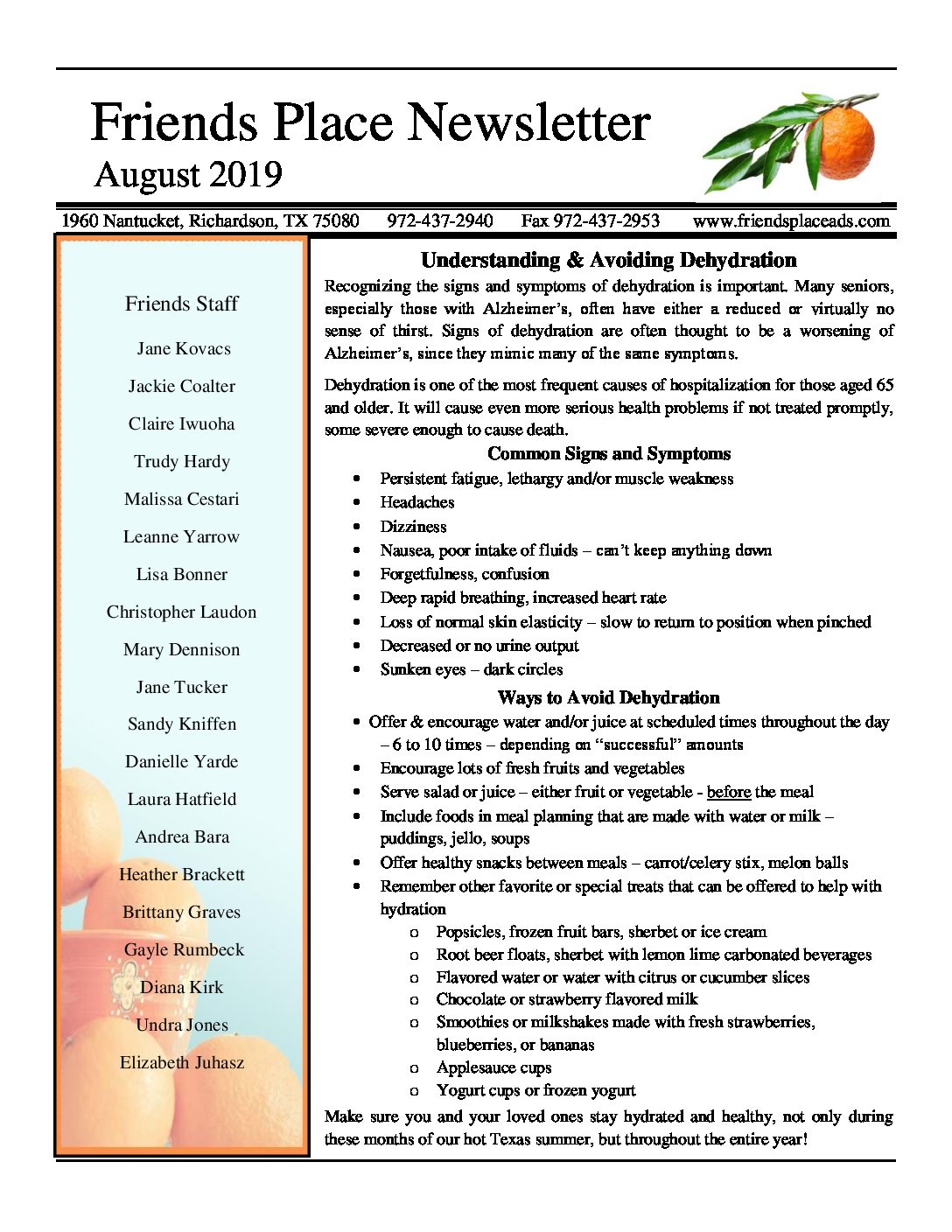 Friends Place Newsletter
August 2019

1960 Nantucket, Richardson, TX 75080 972-437-2940 Fax 972-437-2953 www.friendsplaceads.com

Friends Staff

Jane Kovacs

Jackie Coalter

Claire Iwuoha

Trudy Hardy

Malissa Cestari

Leanne Yarrow

Lisa Bonner

Christopher Laudon

Mary Dennison

Jane Tucker

Sandy Kniffen

Danielle Yarde

Laura Hatfield

Andrea Bara

Heather Brackett

Brittany Graves

Gayle Rumbeck

Diana Kirk

Undra Jones

Elizabeth Juhasz

Understanding & Avoiding Dehydration

Recognizing the signs and symptoms of dehydration is important. Many seniors, especially those with Alzheimer's, often have either a reduced or virtually no sense of thirst. Signs of dehydration are often thought to be a worsening of Alzheimer's, since they mimic many of the same symptoms.

Dehydration is one of the most frequent causes of hospitalization for those aged 65 and older. It will cause even more serious health problems if not treated promptly, some severe enough to cause death.

Common Signs and Symptoms

• Persistent fatigue, lethargy and/or muscle weakness
• Headaches
• Dizziness
• Nausea, poor intake of fluids – can't keep anything down
• Forgetfulness, confusion
• Deep rapid breathing, increased heart rate
• Loss of normal skin elasticity – slow to return to position when pinched
• Decreased or no urine output
• Sunken eyes – dark circles

Ways to Avoid Dehydration

• Offer & encourage water and/or juice at scheduled times throughout the day – 6 to 10 times – depending on "successful" amounts
• Encourage lots of fresh fruits and vegetables
• Serve salad or juice – either fruit or vegetable - before the meal
• Include foods in meal planning that are made with water or milk – puddings, jello, soups
• Offer healthy snacks between meals – carrot/celery stix, melon balls
• Remember other favorite or special treats that can be offered to help with hydration
o Popsicles, frozen fruit bars, sherbet or ice cream
o Root beer floats, sherbet with lemon lime carbonated beverages
o Flavored water or water with citrus or cucumber slices
o Chocolate or strawberry flavored milk
o Smoothies or milkshakes made with fresh strawberries, blueberries, or bananas
o Applesauce cups
o Yogurt cups or frozen yogurt

Make sure you and your loved ones stay hydrated and healthy, not only during these months of our hot Texas summer, but throughout the entire year!